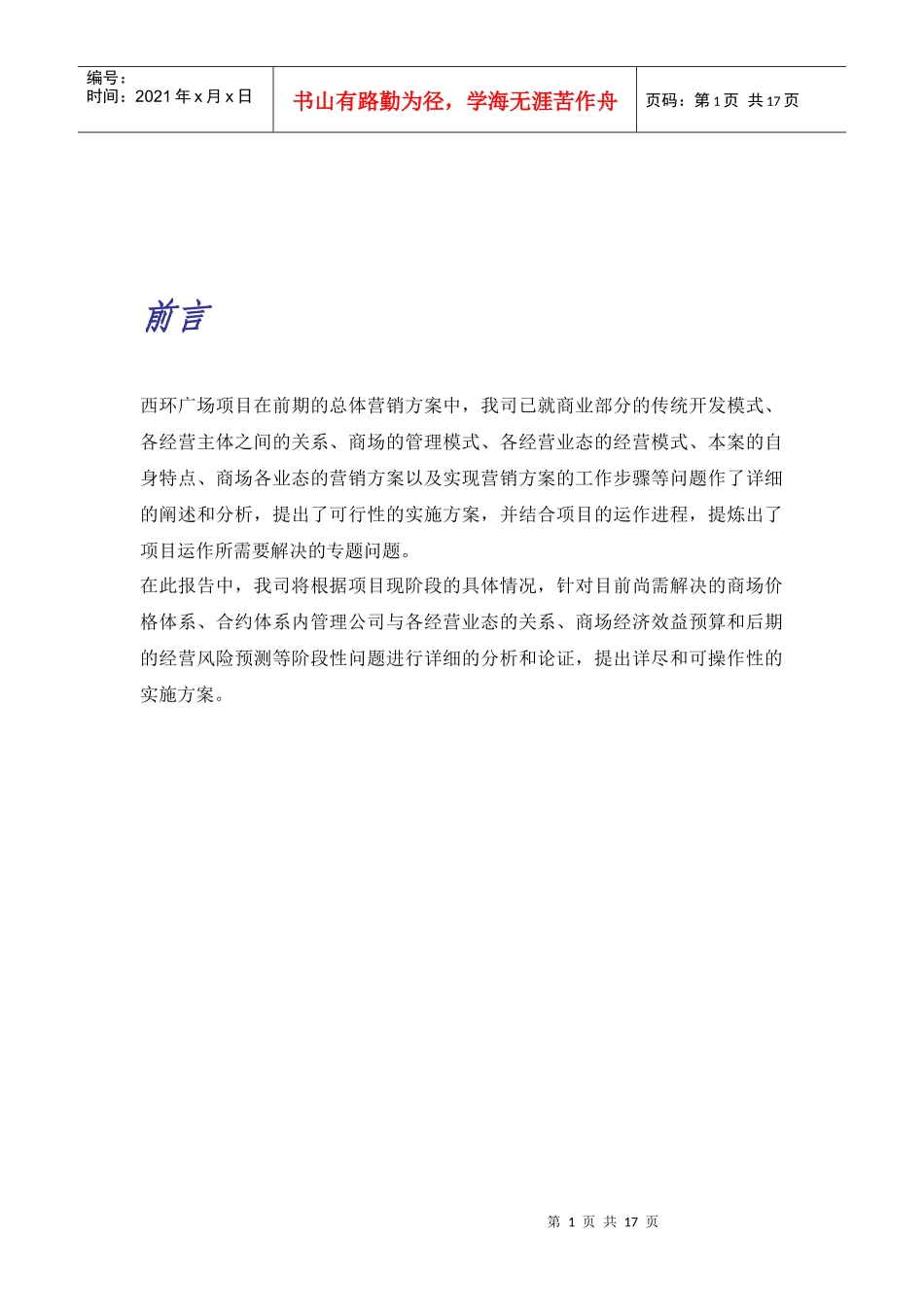 编号：
时间：2021 年 x 月 x 日

书山有路勤为径，学海无涯苦作舟

页码：第 1 页 共 17 页

前言

西环广场项目在前期的总体营销方案中，我司已就商业部分的传统开发模式、各经营主体之间的关系、商场的管理模式、各经营业态的经营模式、本案的自身特点、商场各业态的营销方案以及实现营销方案的工作步骤等问题作了详细的阐述和分析，提出了可行性的实施方案，并结合项目的运作进程，提炼出了项目运作所需要解决的专题问题。
在此报告中，我司将根据项目现阶段的具体情况，针对目前尚需解决的商场价格体系、合约体系内管理公司与各经营业态的关系、商场经济效益预算和后期的经营风险预测等阶段性问题进行详细的分析和论证，提出详尽和可操作性的实施方案。

第 1 页 共 17 页